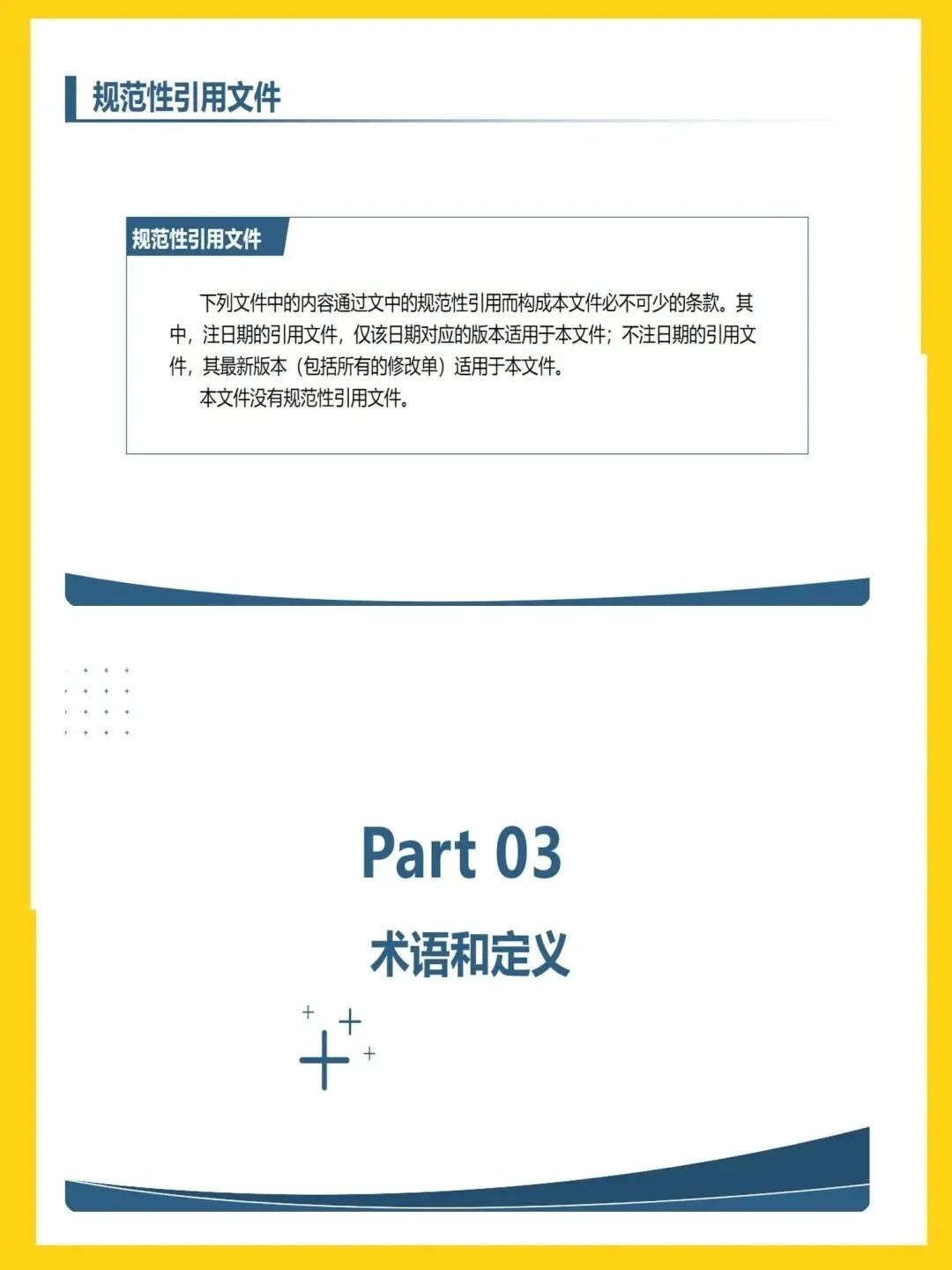 规范性引用文件

规范性引用文件

下列文件中的内容通过文中的规范性引用而构成本文件必不可少的条款。其中，注日期的引用文件，仅该日期对应的版本适用于本文件；不注日期的引用文件，其最新版本（包括所有的修改单）适用于本文件。

本文件没有规范性引用文件。

Part 03

术语和定义